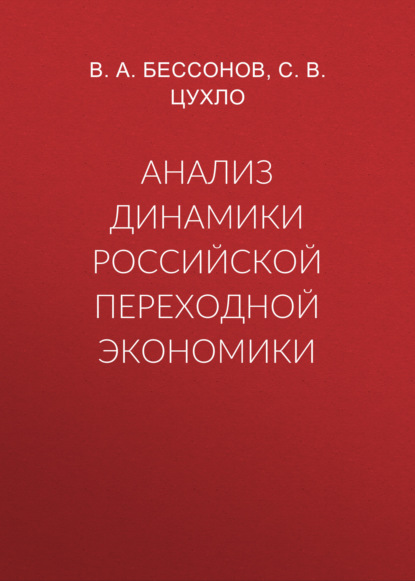 В. А. БЕССОНОВ, С. В. ЦУХЛО

АНАЛИЗ ДИНАМИКИ РОССИЙСКОЙ ПЕРЕХОДНОЙ ЭКОНОМИКИ